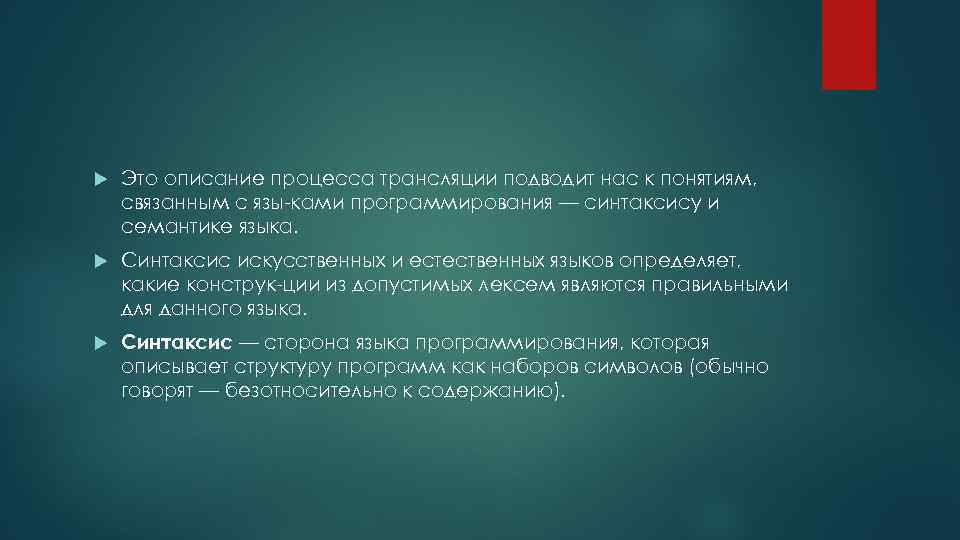 Это описание процесса трансляции подводит нас к понятиям, связанным с язы-ками программирования — синтаксису и семантике языка.

Синтаксис искусственных и естественных языков определяет, какие конструк-ции из допустимых лексем являются правильными для данного языка.

Синтаксис — сторона языка программирования, которая описывает структуру программ как наборов символов (обычно говорят — безотносительно к содержанию).